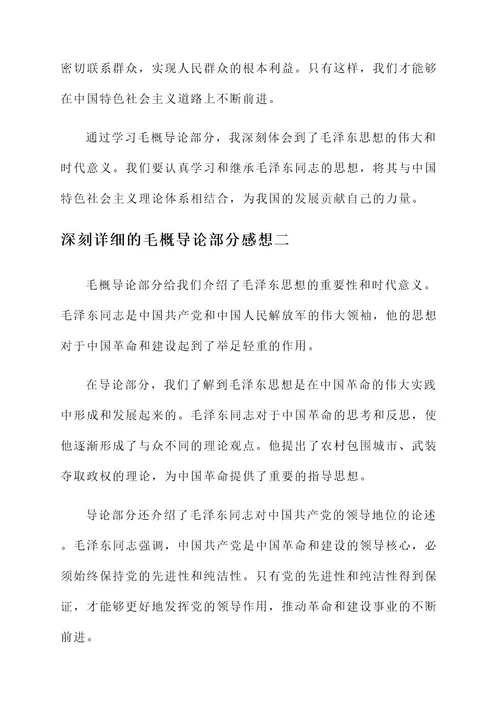 密切联系群众，实现人民群众的根本利益。只有这样，我们才能够在中国特色社会主义道路上不断前进。

通过学习毛概导论部分，我深刻体会到了毛泽东思想的伟大和时代意义。我们要认真学习和继承毛泽东同志的思想，将其与中国特色社会主义理论体系相结合，为我国的发展贡献自己的力量。

深刻详细的毛概导论部分感想二

毛概导论部分给我们介绍了毛泽东思想的重要性和时代意义。毛泽东同志是中国共产党和中国人民解放军的伟大领袖，他的思想对于中国革命和建设起到了举足轻重的作用。

在导论部分，我们了解到毛泽东思想是在中国革命的伟大实践中形成和发展起来的。毛泽东同志对于中国革命的思考和反思，使他逐渐形成了与众不同的理论观点。他提出了农村包围城市、武装夺取政权的理论，为中国革命提供了重要的指导思想。

导论部分还介绍了毛泽东同志对中国共产党的领导地位的论述。毛泽东同志强调，中国共产党是中国革命和建设的领导核心，必须始终保持党的先进性和纯洁性。只有党的先进性和纯洁性得到保证，才能够更好地发挥党的领导作用，推动革命和建设事业的不断前进。